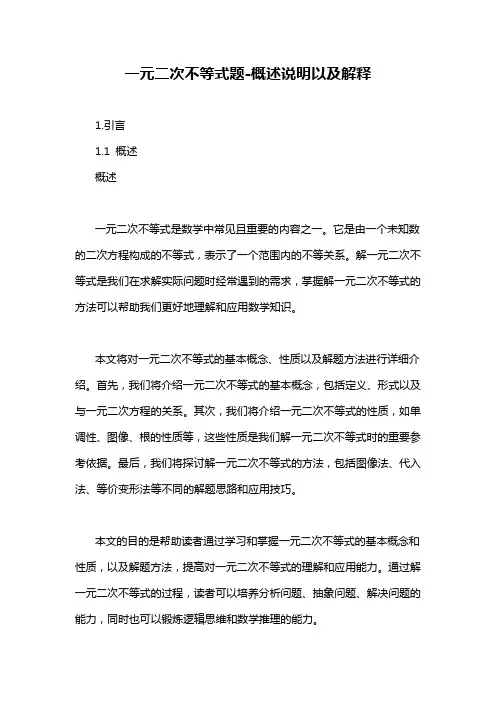 一元二次不等式题-概述说明以及解释

1.引言

1.1 概述

概述

一元二次不等式是数学中常见且重要的内容之一。它是由一个未知数的二次方程构成的不等式，表示了一个范围内的不等关系。解一元二次不等式是我们在求解实际问题时经常遇到的需求，掌握解一元二次不等式的方法可以帮助我们更好地理解和应用数学知识。

本文将对一元二次不等式的基本概念、性质以及解题方法进行详细介绍。首先，我们将介绍一元二次不等式的基本概念，包括定义、形式以及与一元二次方程的关系。其次，我们将介绍一元二次不等式的性质，如单调性、图像、根的性质等，这些性质是我们解一元二次不等式时的重要参考依据。最后，我们将探讨解一元二次不等式的方法，包括图像法、代入法、等价变形法等不同的解题思路和应用技巧。

本文的目的是帮助读者通过学习和掌握一元二次不等式的基本概念和性质，以及解题方法，提高对一元二次不等式的理解和应用能力。通过解一元二次不等式的过程，读者可以培养分析问题、抽象问题、解决问题的能力，同时也可以锻炼逻辑思维和数学推理的能力。